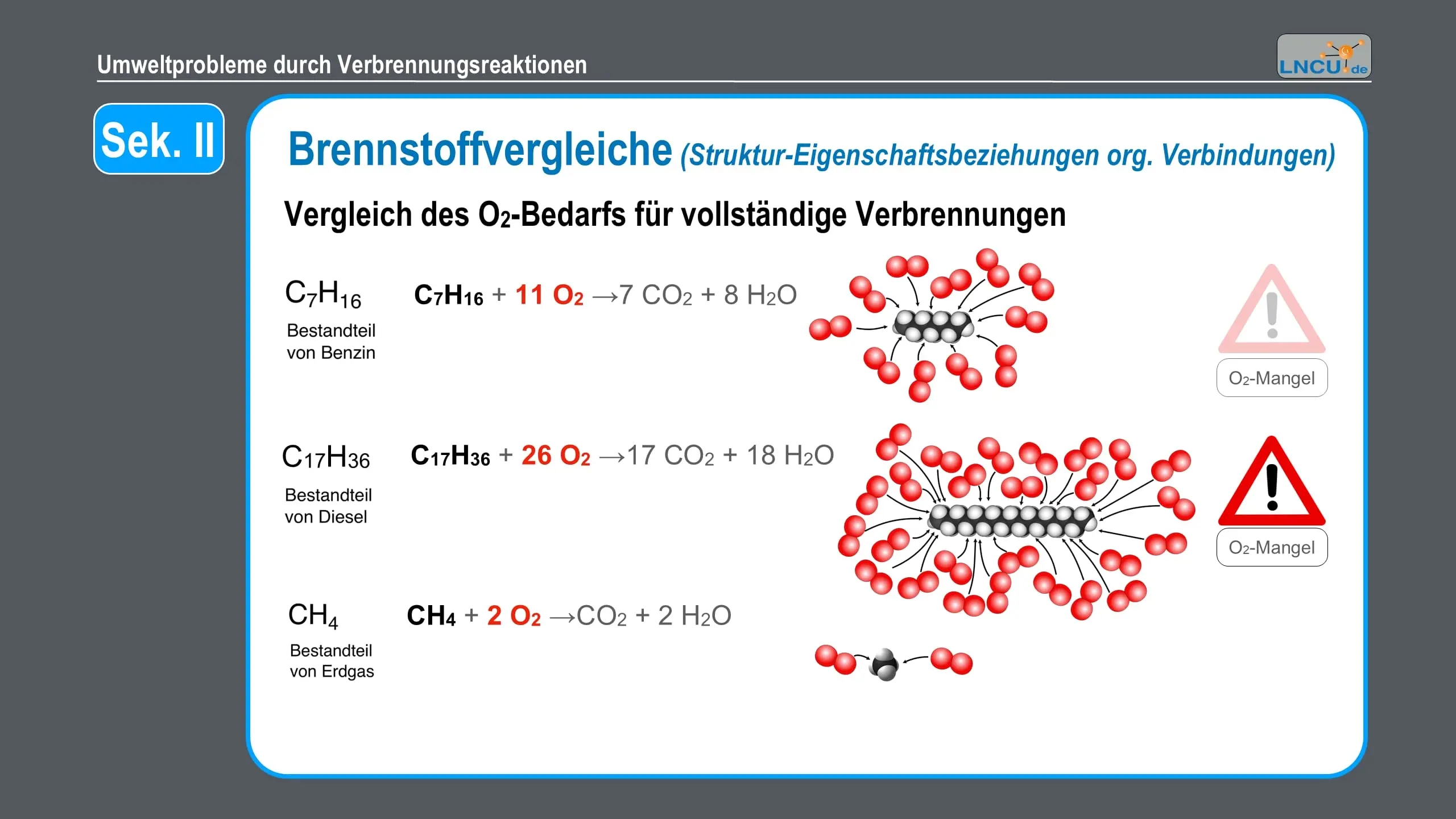 Umweltprobleme durch Verbrennungsreaktionen

LNCU.de

Sek. II

Brennstoffvergleiche (Struktur-Eigenschaftsbeziehungen org. Verbindungen)

Vergleich des $O_2$-Bedarfs für vollständige Verbrennungen

$C_7H_{16}$
Bestandteil von Benzin

$C_7H_{16} + 11\ O_2 \rightarrow 7\ CO_2 + 8\ H_2O$

$O_2$-Mangel

$C_{17}H_{36}$
Bestandteil von Diesel

$C_{17}H_{36} + 26\ O_2 \rightarrow 17\ CO_2 + 18\ H_2O$

$O_2$-Mangel

$CH_4$
Bestandteil von Erdgas

$CH_4 + 2\ O_2 \rightarrow CO_2 + 2\ H_2O$